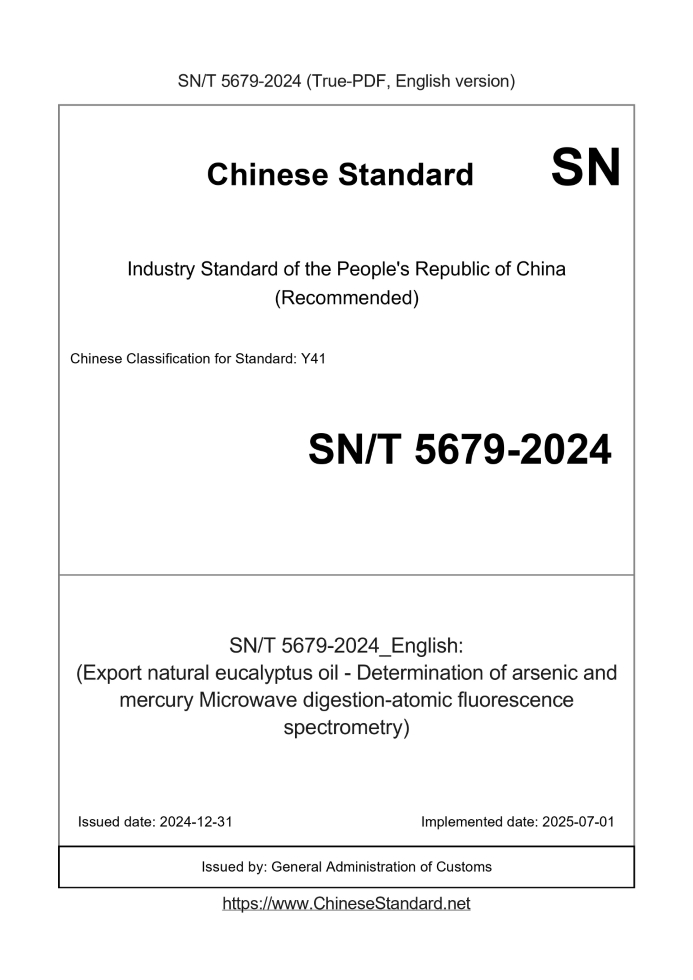 SN/T 5679-2024 (True-PDF, English version)

Chinese Standard

SN

Industry Standard of the People's Republic of China (Recommended)

Chinese Classification for Standard: Y41

SN/T 5679-2024

SN/T 5679-2024_English:
(Export natural eucalyptus oil - Determination of arsenic and mercury Microwave digestion-atomic fluorescence spectrometry)

Issued date: 2024-12-31

Implemented date: 2025-07-01

Issued by: General Administration of Customs

https://www.ChineseStandard.net